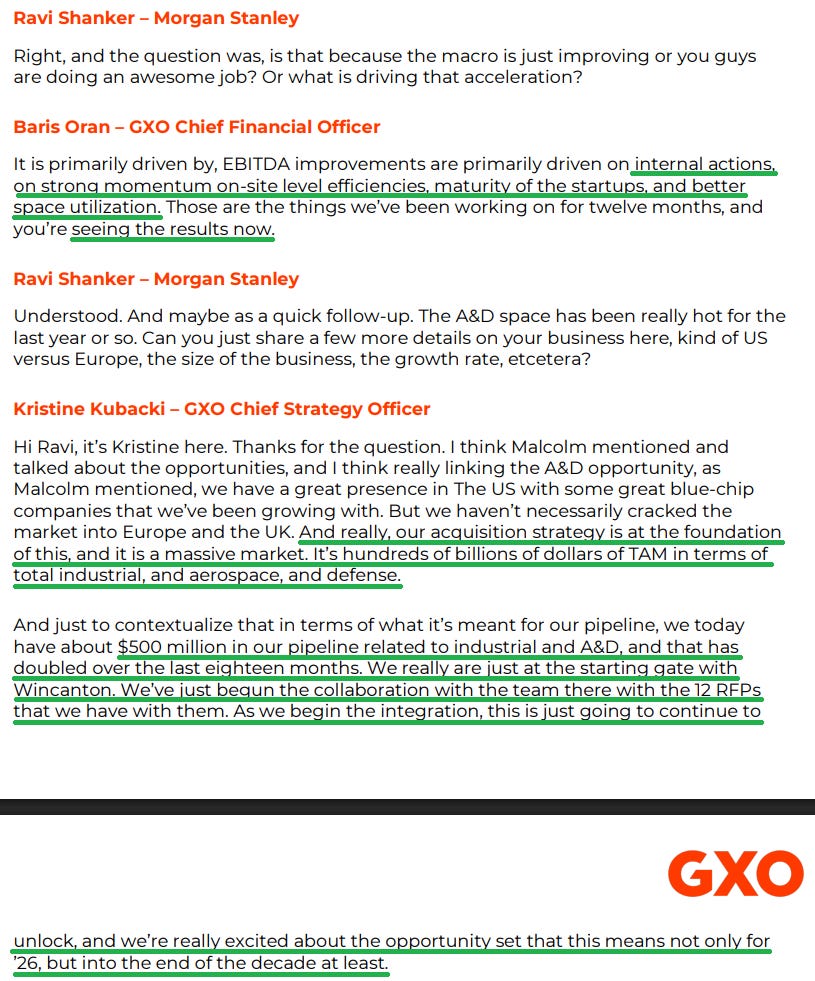 Ravi Shanker – Morgan Stanley

Right, and the question was, is that because the macro is just improving or you guys are doing an awesome job? Or what is driving that acceleration?

Baris Oran – GXO Chief Financial Officer

It is primarily driven by, EBITDA improvements are primarily driven on internal actions, on strong momentum on-site level efficiencies, maturity of the startups, and better space utilization. Those are the things we've been working on for twelve months, and you're seeing the results now.

Ravi Shanker – Morgan Stanley

Understood. And maybe as a quick follow-up. The A&D space has been really hot for the last year or so. Can you just share a few more details on your business here, kind of US versus Europe, the size of the business, the growth rate, etcetera?

Kristine Kubacki – GXO Chief Strategy Officer

Hi Ravi, it's Kristine here. Thanks for the question. I think Malcolm mentioned and talked about the opportunities, and I think really linking the A&D opportunity, as Malcolm mentioned, we have a great presence in The US with some great blue-chip companies that we've been growing with. But we haven't necessarily cracked the market into Europe and the UK. And really, our acquisition strategy is at the foundation of this, and it is a massive market. It's hundreds of billions of dollars of TAM in terms of total industrial, and aerospace, and defense.

And just to contextualize that in terms of what it's meant for our pipeline, we today have about $500 million in our pipeline related to industrial and A&D, and that has doubled over the last eighteen months. We really are just at the starting gate with Wincanton. We've just begun the collaboration with the team there with the 12 RFPs that we have with them. As we begin the integration, this is just going to continue to

GXO

unlock, and we're really excited about the opportunity set that this means not only for '26, but into the end of the decade at least.